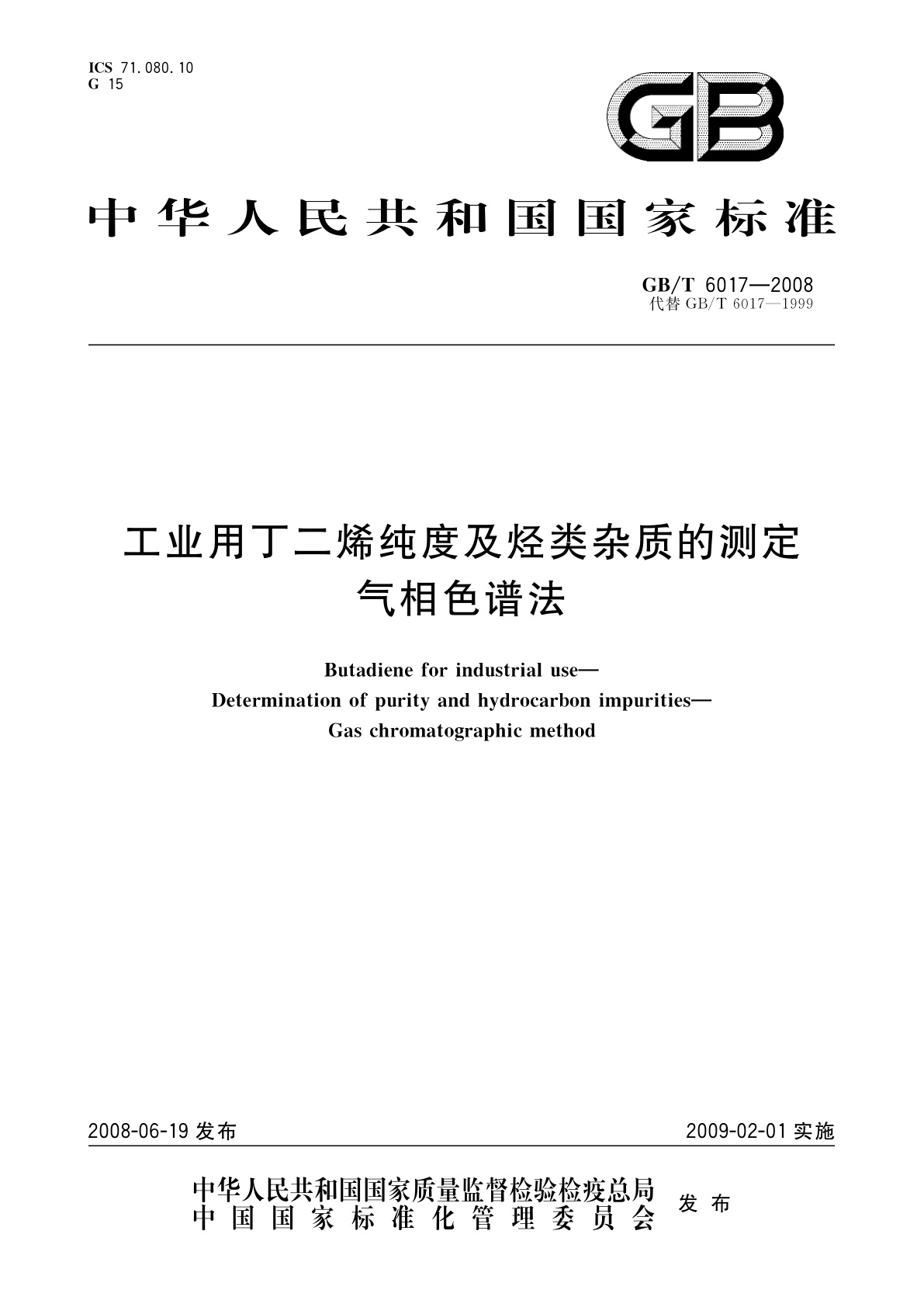 ICS 71.080.10
G 15

GB

中华人民共和国国家标准

GB/T 6017—2008
代替 GB/T 6017—1999

工业用丁二烯纯度及烃类杂质的测定
气相色谱法

Butadiene for industrial use—
Determination of purity and hydrocarbon impurities—
Gas chromatographic method

2008-06-19 发布

2009-02-01 实施

中华人民共和国国家质量监督检验检疫总局
中国国家标准化管理委员会
发布